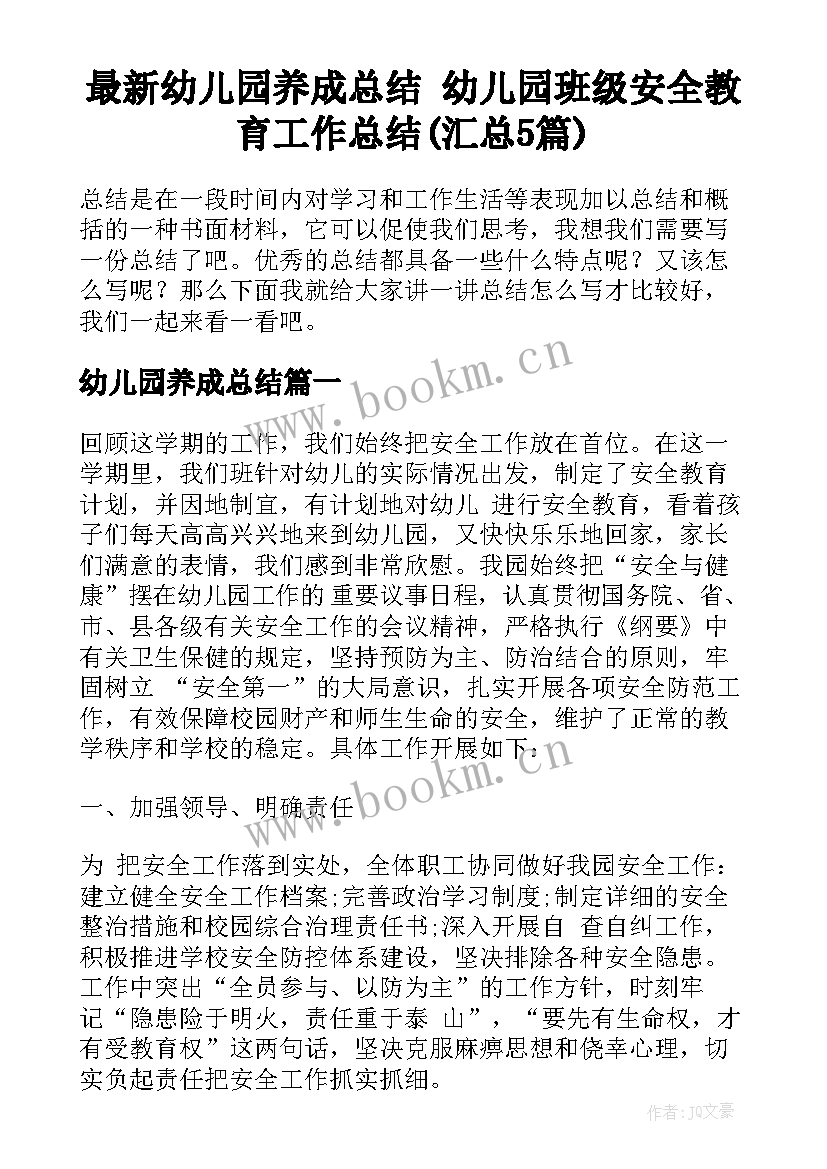 最新幼儿园养成总结 幼儿园班级安全教育工作总结(汇总5篇)

总结是在一段时间内对学习和工作生活等表现加以总结和概括的一种书面材料，它可以促使我们思考，我想我们需要写一份总结了吧。优秀的总结都具备一些什么特点呢？又该怎么写呢？那么下面我就给大家讲一讲总结怎么写才比较好，我们一起来看一看吧。

幼儿园养成总结篇一

www.bookm.cn

回顾这学期的工作，我们始终把安全工作放在首位。在这一学期里，我们班针对幼儿的实际情况出发，制定了安全教育计划，并因地制宜，有计划地对幼儿 进行安全教育，看着孩子们每天高高兴兴地来到幼儿园，又快快乐乐地回家，家长们满意的表情，我们感到非常欣慰。我园始终把“安全与健康”摆在幼儿园工作的 重要议事日程，认真贯彻国务院、省、市、县各级有关安全工作的会议精神，严格执行《纲要》中有关卫生保健的规定，坚持预防为主、防治结合的原则，牢固树立 “安全第一”的大局意识，扎实开展各项安全防范工作，有效保障校园财产和师生生命的安全，维护了正常的教学秩序和学校的稳定。具体工作开展如下：

www.bookm.cn

一、加强领导、明确责任

为 把安全工作落到实处，全体职工协同做好我园安全工作：建立健全安全工作档案;完善政治学习制度;制定详细的安全整治措施和校园综合治理责任书;深入开展自 查自纠工作，积极推进学校安全防控体系建设，坚决排除各种安全隐患。工作中突出“全员参与、以防为主”的工作方针，时刻牢记“隐患险于明火，责任重于泰 山”，“要先有生命权，才有受教育权”这两句话，坚决克服麻痹思想和侥幸心理，切实负起责任把安全工作抓实抓细。

作者：JQ文豪